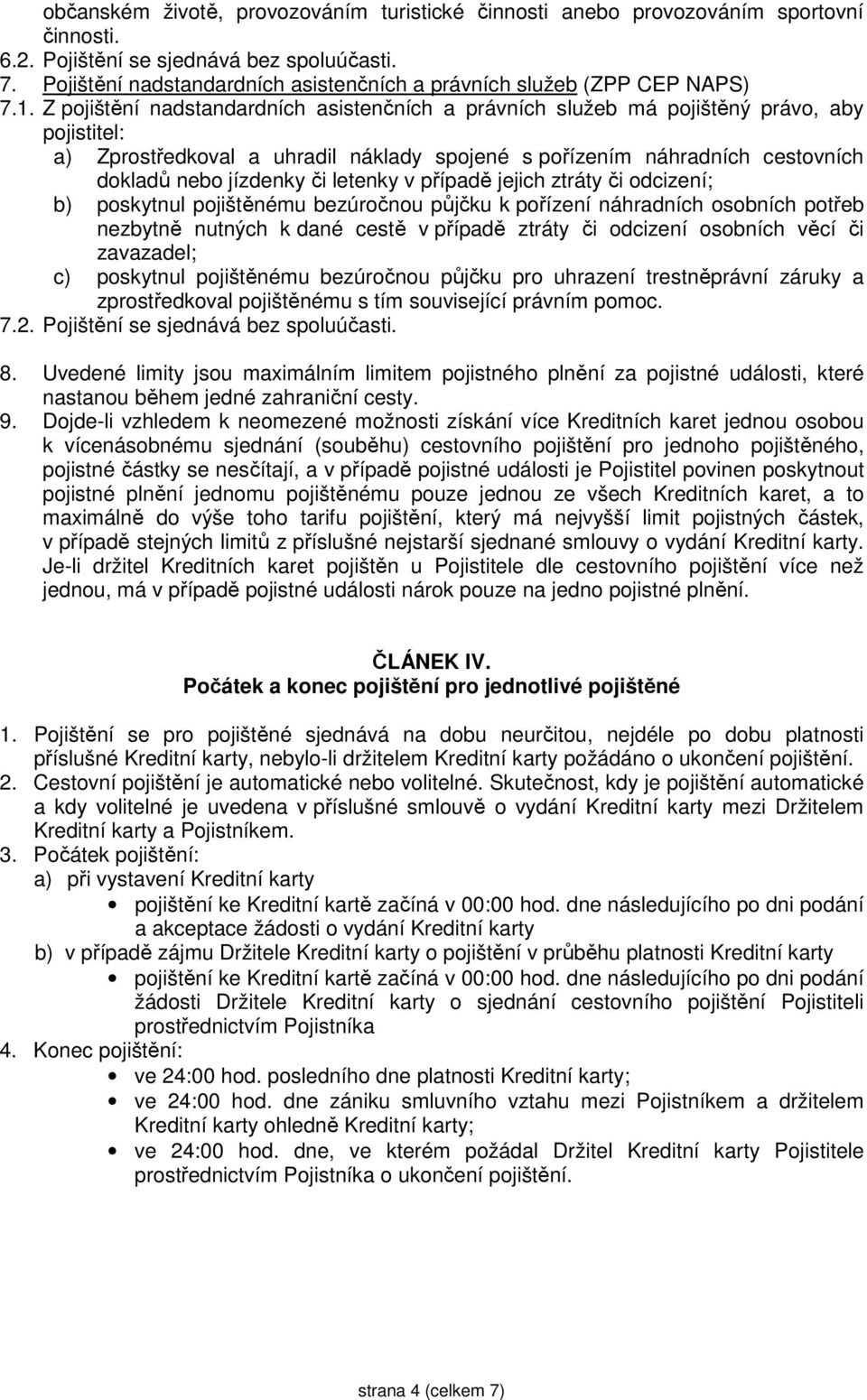 občanském životě, provozováním turistické činnosti anebo provozováním sportovní činnosti.
6.2. Pojištění se sjednává bez spoluúčasti.
7. Pojištění nadstandardních asistenčních a právních služeb (ZPP CEP NAPS)
7.1. Z pojištění nadstandardních asistenčních a právních služeb má pojištěný právo, aby pojistitel:
a) Zprostředkoval a uhradil náklady spojené s pořízením náhradních cestovních dokladů nebo jízdenky či letenky v případě jejich ztráty či odcizení;
b) poskytnul pojištěnému bezúročnou půjčku k pořízení náhradních osobních potřeb nezbytně nutných k dané cestě v případě ztráty či odcizení osobních věcí či zavazadel;
c) poskytnul pojištěnému bezúročnou půjčku pro uhrazení trestněprávní záruky a zprostředkoval pojištěnému s tím související právním pomoc.
7.2. Pojištění se sjednává bez spoluúčasti.
8. Uvedené limity jsou maximálním limitem pojistného plnění za pojistné události, které nastanou během jedné zahraniční cesty.
9. Dojde-li vzhledem k neomezené možnosti získání více Kreditních karet jednou osobou k vícenásobnému sjednání (souběhu) cestovního pojištění pro jednoho pojištěného, pojistné částky se nesčítají, a v případě pojistné události je Pojistitel povinen poskytnout pojistné plnění jednomu pojištěnému pouze jednou ze všech Kreditních karet, a to maximálně do výše toho tarifu pojištění, který má nejvyšší limit pojistných částek, v případě stejných limitů z příslušné nejstarší sjednané smlouvy o vydání Kreditní karty. Je-li držitel Kreditních karet pojištěn u Pojistitele dle cestovního pojištění více než jednou, má v případě pojistné události nárok pouze na jedno pojistné plnění.

ČLÁNEK IV.
Počátek a konec pojištění pro jednotlivé pojištěné

1. Pojištění se pro pojištěné sjednává na dobu neurčitou, nejdéle po dobu platnosti příslušné Kreditní karty, nebylo-li držitelem Kreditní karty požádáno o ukončení pojištění.
2. Cestovní pojištění je automatické nebo volitelné. Skutečnost, kdy je pojištění automatické a kdy volitelné je uvedena v příslušné smlouvě o vydání Kreditní karty mezi Držitelem Kreditní karty a Pojistníkem.
3. Počátek pojištění:
a) při vystavení Kreditní karty
• pojištění ke Kreditní kartě začíná v 00:00 hod. dne následujícího po dni podání a akceptace žádosti o vydání Kreditní karty
b) v případě zájmu Držitele Kreditní karty o pojištění v průběhu platnosti Kreditní karty
• pojištění ke Kreditní kartě začíná v 00:00 hod. dne následujícího po dni podání žádosti Držitele Kreditní karty o sjednání cestovního pojištění Pojistiteli prostřednictvím Pojistníka
4. Konec pojištění:
• ve 24:00 hod. posledního dne platnosti Kreditní karty;
• ve 24:00 hod. dne zániku smluvního vztahu mezi Pojistníkem a držitelem Kreditní karty ohledně Kreditní karty;
• ve 24:00 hod. dne, ve kterém požádal Držitel Kreditní karty Pojistitele prostřednictvím Pojistníka o ukončení pojištění.

strana 4 (celkem 7)